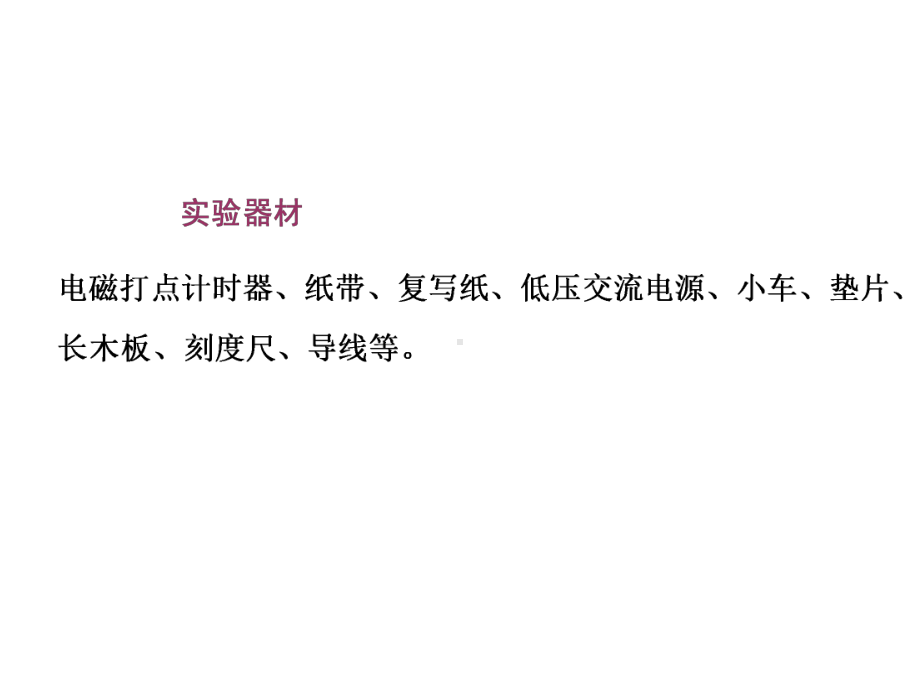 实验器材

电磁打点计时器、纸带、复写纸、低压交流电源、小车、垫片、长木板、刻度尺、导线等。